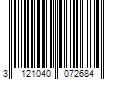 3 121040 072684